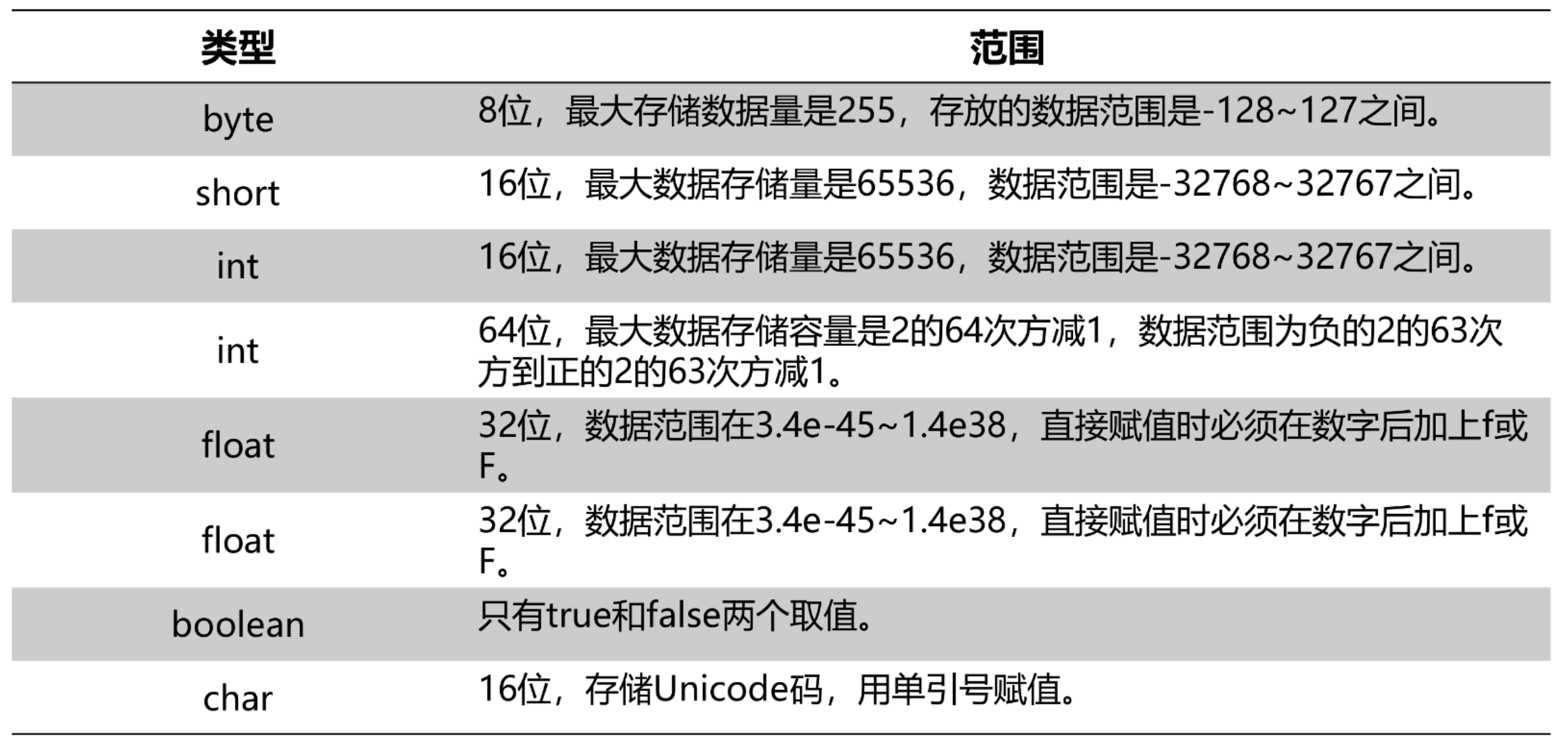 | 类型 | 范围 |
|---|---|
| byte | 8位，最大存储数据量是255，存放的数据范围是-128~127之间。 |
| short | 16位，最大数据存储量是65536，数据范围是-32768~32767之间。 |
| int | 16位，最大数据存储量是65536，数据范围是-32768~32767之间。 |
| int | 64位，最大数据存储容量是2的64次方减1，数据范围为负的2的63次方到正的2的63次方减1。 |
| float | 32位，数据范围在3.4e-45~1.4e38，直接赋值时必须在数字后加上f或F。 |
| float | 32位，数据范围在3.4e-45~1.4e38，直接赋值时必须在数字后加上f或F。 |
| boolean | 只有true和false两个取值。 |
| char | 16位，存储Unicode码，用单引号赋值。 |